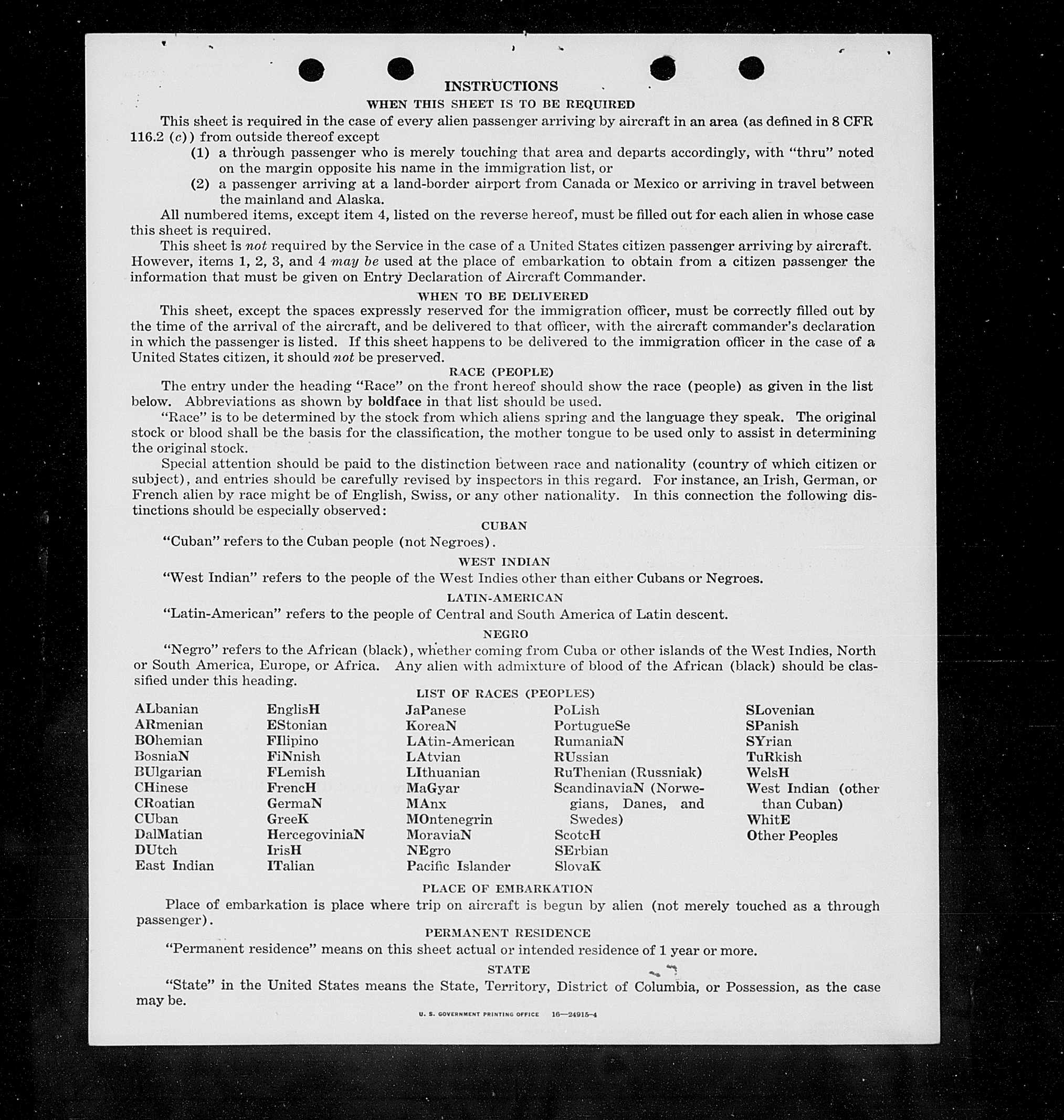 INSTRUCTIONS

WHEN THIS SHEET IS TO BE REQUIRED

This sheet is required in the case of every alien passenger arriving by aircraft in an area (as defined in 8 CFR 116.2 (c)) from outside thereof except

(1) a through passenger who is merely touching that area and departs accordingly, with "thru" noted on the margin opposite his name in the immigration list, or

(2) a passenger arriving at a land-border airport from Canada or Mexico or arriving in travel between the mainland and Alaska.

All numbered items, except item 4, listed on the reverse hereof, must be filled out for each alien in whose case this sheet is required.

This sheet is not required by the Service in the case of a United States citizen passenger arriving by aircraft. However, items 1, 2, 3, and 4 may be used at the place of embarkation to obtain from a citizen passenger the information that must be given on Entry Declaration of Aircraft Commander.

WHEN TO BE DELIVERED

This sheet, except the spaces expressly reserved for the immigration officer, must be correctly filled out by the time of the arrival of the aircraft, and be delivered to that officer, with the aircraft commander's declaration in which the passenger is listed. If this sheet happens to be delivered to the immigration officer in the case of a United States citizen, it should not be preserved.

RACE (PEOPLE)

The entry under the heading "Race" on the front hereof should show the race (people) as given in the list below. Abbreviations as shown by boldface in that list should be used.

"Race" is to be determined by the stock from which aliens spring and the language they speak. The original stock or blood shall be the basis for the classification, the mother tongue to be used only to assist in determining the original stock.

Special attention should be paid to the distinction between race and nationality (country of which citizen or subject), and entries should be carefully revised by inspectors in this regard. For instance, an Irish, German, or French alien by race might be of English, Swiss, or any other nationality. In this connection the following distinctions should be especially observed:

CUBAN

"Cuban" refers to the Cuban people (not Negroes).

WEST INDIAN

"West Indian" refers to the people of the West Indies other than either Cubans or Negroes.

LATIN-AMERICAN

"Latin-American" refers to the people of Central and South America of Latin descent.

NEGRO

"Negro" refers to the African (black), whether coming from Cuba or other islands of the West Indies, North or South America, Europe, or Africa. Any alien with admixture of blood of the African (black) should be classified under this heading.

LIST OF RACES (PEOPLES)

ALbanian
ARmenian
BOhemian
BosniaN
BUlgarian
CHinese
CRoatian
CUban
DalMatian
DUtch
East Indian

EnglisH
EStonian
FIlipino
FiNnish
FLemish
FrencH
GermaN
GreeK
HercegoviniaN
IrisH
ITalian

JaPanese
KoreaN
LAtin-American
LAtvian
LIthuanian
MaGyar
MAnx
MOntenegrin
MoraviaN
NEgro
Pacific Islander

PoLish
PortugueSe
RumaniaN
RUssian
RuThenian (Russniak)
ScandinaviaN (Norwegians, Danes, and Swedes)
ScotcH
SErbian
SlovaK

SLovenian
SPanish
SYrian
TuRkish
WelsH
West Indian (other than Cuban)
WhitE
Other Peoples

PLACE OF EMBARKATION

Place of embarkation is place where trip on aircraft is begun by alien (not merely touched as a through passenger).

PERMANENT RESIDENCE

"Permanent residence" means on this sheet actual or intended residence of 1 year or more.

STATE

"State" in the United States means the State, Territory, District of Columbia, or Possession, as the case may be.

U. S. GOVERNMENT PRINTING OFFICE 16—24915-4